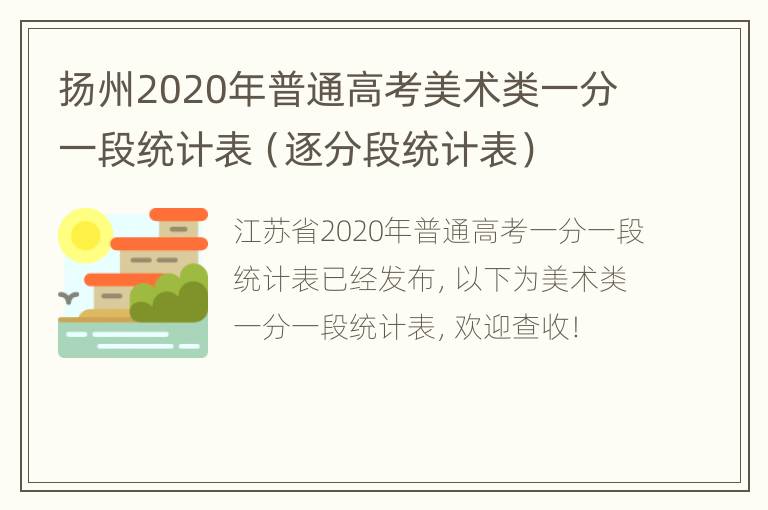 扬州2020年普通高考美术类一分一段统计表（逐分段统计表）

江苏省2020年普通高考一分一段统计表已经发布，以下为美术类一分一段统计表，欢迎查收！